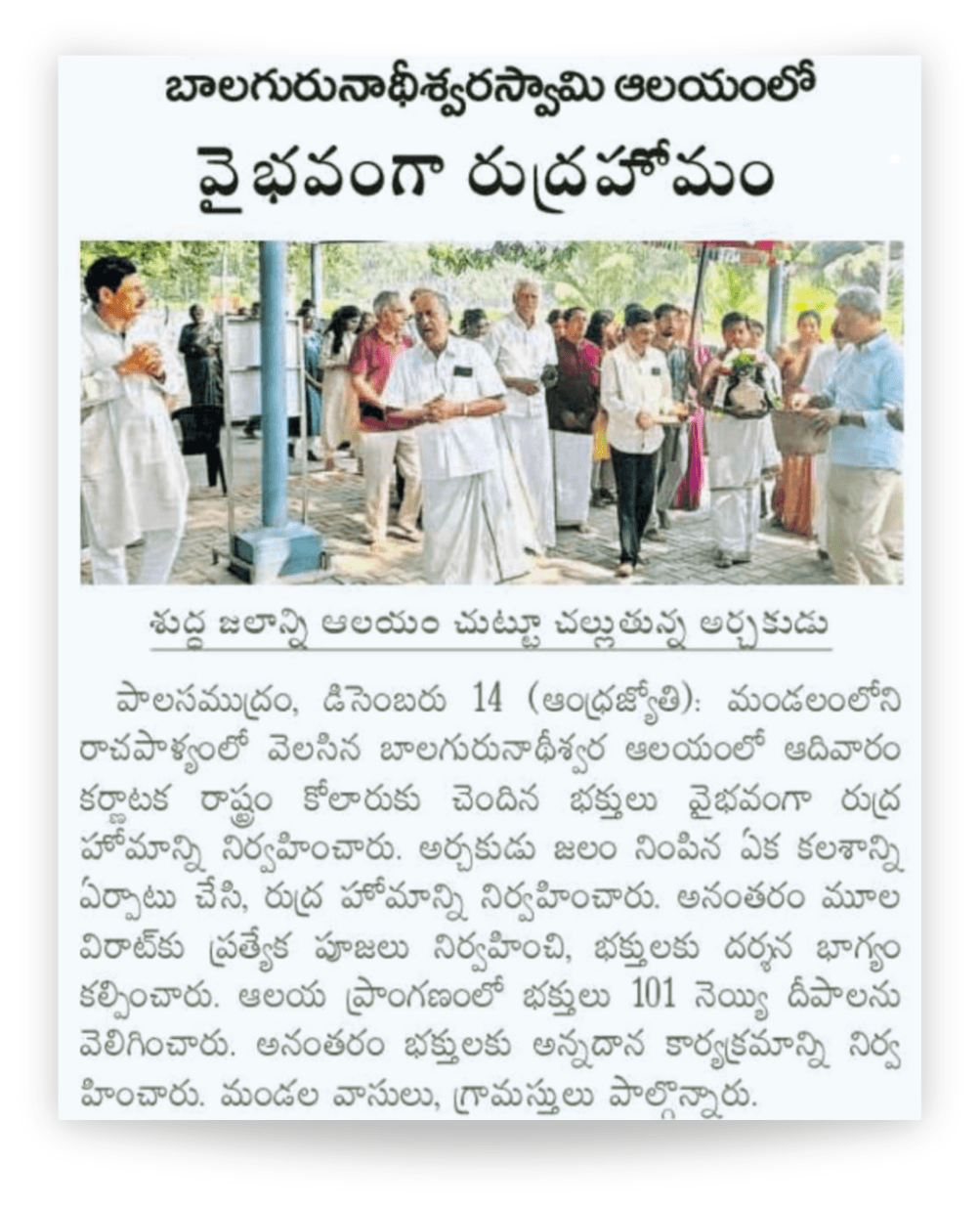 బాలగురునాథీశ్వరస్వామి ఆలయంలో

వైభవంగా రుద్రహోమం

శుద్ధ జలాన్ని ఆలయం చుట్టూ చల్లుతున్న అర్చకుడు

పాలసముద్రం, డిసెంబరు 14 (ఆంధ్రజ్యోతి): మండలంలోని రాచపాళ్యంలో వెలసిన బాలగురునాథీశ్వర ఆలయంలో ఆదివారం కర్ణాటక రాష్ట్రం కోలారుకు చెందిన భక్తులు వైభవంగా రుద్ర హోమాన్ని నిర్వహించారు. అర్చకుడు జలం నింపిన ఏక కలశాన్ని ఏర్పాటు చేసి, రుద్ర హోమాన్ని నిర్వహించారు. అనంతరం మూల విరాట్‌కు ప్రత్యేక పూజలు నిర్వహించి, భక్తులకు దర్శన భాగ్యం కల్పించారు. ఆలయ ప్రాంగణంలో భక్తులు 101 నెయ్యి దీపాలను వెలిగించారు. అనంతరం భక్తులకు అన్నదాన కార్యక్రమాన్ని నిర్వహించారు. మండల వాసులు, గ్రామస్తులు పాల్గొన్నారు.